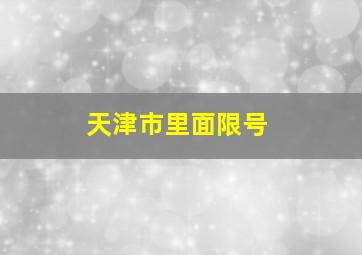 天津市里面限号